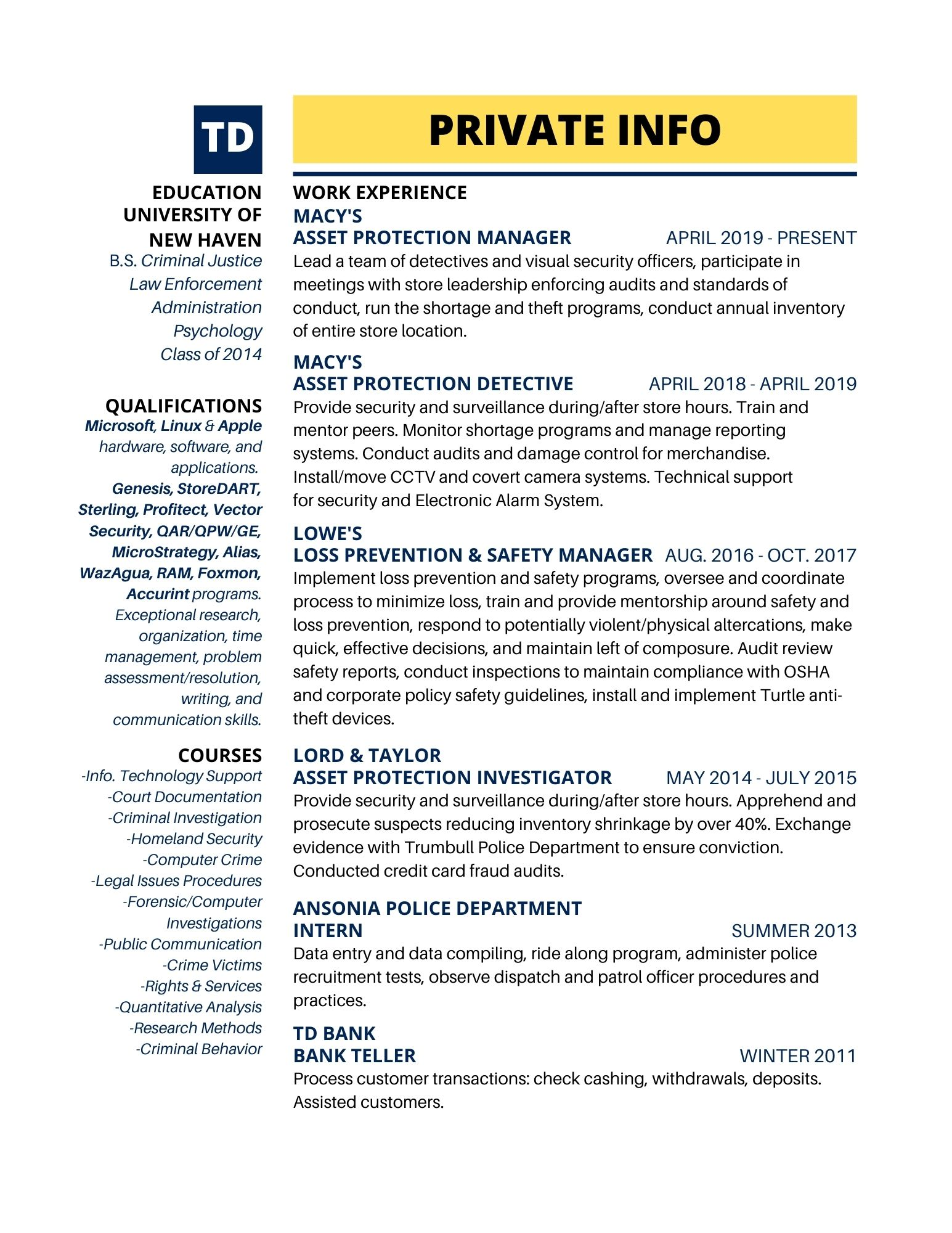 TD

EDUCATION
UNIVERSITY OF NEW HAVEN
B.S. Criminal Justice
Law Enforcement
Administration
Psychology
Class of 2014

QUALIFICATIONS
Microsoft, Linux & Apple hardware, software, and applications. Genesis, StoreDART, Sterling, Profitect, Vector Security, QAR/QPW/GE, MicroStrategy, Alias, WazAgua, RAM, Foxmon, Accurint programs. Exceptional research, organization, time management, problem assessment/resolution, writing, and communication skills.

COURSES
-Info. Technology Support
-Court Documentation
-Criminal Investigation
-Homeland Security
-Computer Crime
-Legal Issues Procedures
-Forensic/Computer Investigations
-Public Communication
-Crime Victims
-Rights & Services
-Quantitative Analysis
-Research Methods
-Criminal Behavior

PRIVATE INFO

WORK EXPERIENCE
MACY'S
ASSET PROTECTION MANAGER APRIL 2019 - PRESENT
Lead a team of detectives and visual security officers, participate in meetings with store leadership enforcing audits and standards of conduct, run the shortage and theft programs, conduct annual inventory of entire store location.

MACY'S
ASSET PROTECTION DETECTIVE APRIL 2018 - APRIL 2019
Provide security and surveillance during/after store hours. Train and mentor peers. Monitor shortage programs and manage reporting systems. Conduct audits and damage control for merchandise. Install/move CCTV and covert camera systems. Technical support for security and Electronic Alarm System.

LOWE'S
LOSS PREVENTION & SAFETY MANAGER AUG. 2016 - OCT. 2017
Implement loss prevention and safety programs, oversee and coordinate process to minimize loss, train and provide mentorship around safety and loss prevention, respond to potentially violent/physical altercations, make quick, effective decisions, and maintain left of composure. Audit review safety reports, conduct inspections to maintain compliance with OSHA and corporate policy safety guidelines, install and implement Turtle anti-theft devices.

LORD & TAYLOR
ASSET PROTECTION INVESTIGATOR MAY 2014 - JULY 2015
Provide security and surveillance during/after store hours. Apprehend and prosecute suspects reducing inventory shrinkage by over 40%. Exchange evidence with Trumbull Police Department to ensure conviction. Conducted credit card fraud audits.

ANSONIA POLICE DEPARTMENT
INTERN SUMMER 2013
Data entry and data compiling, ride along program, administer police recruitment tests, observe dispatch and patrol officer procedures and practices.

TD BANK
BANK TELLER WINTER 2011
Process customer transactions: check cashing, withdrawals, deposits. Assisted customers.